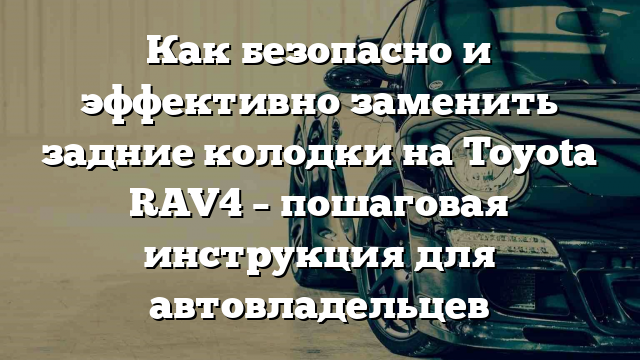 Как безопасно и эффективно заменить задние колодки на Toyota RAV4 – пошаговая инструкция для автовладельцев